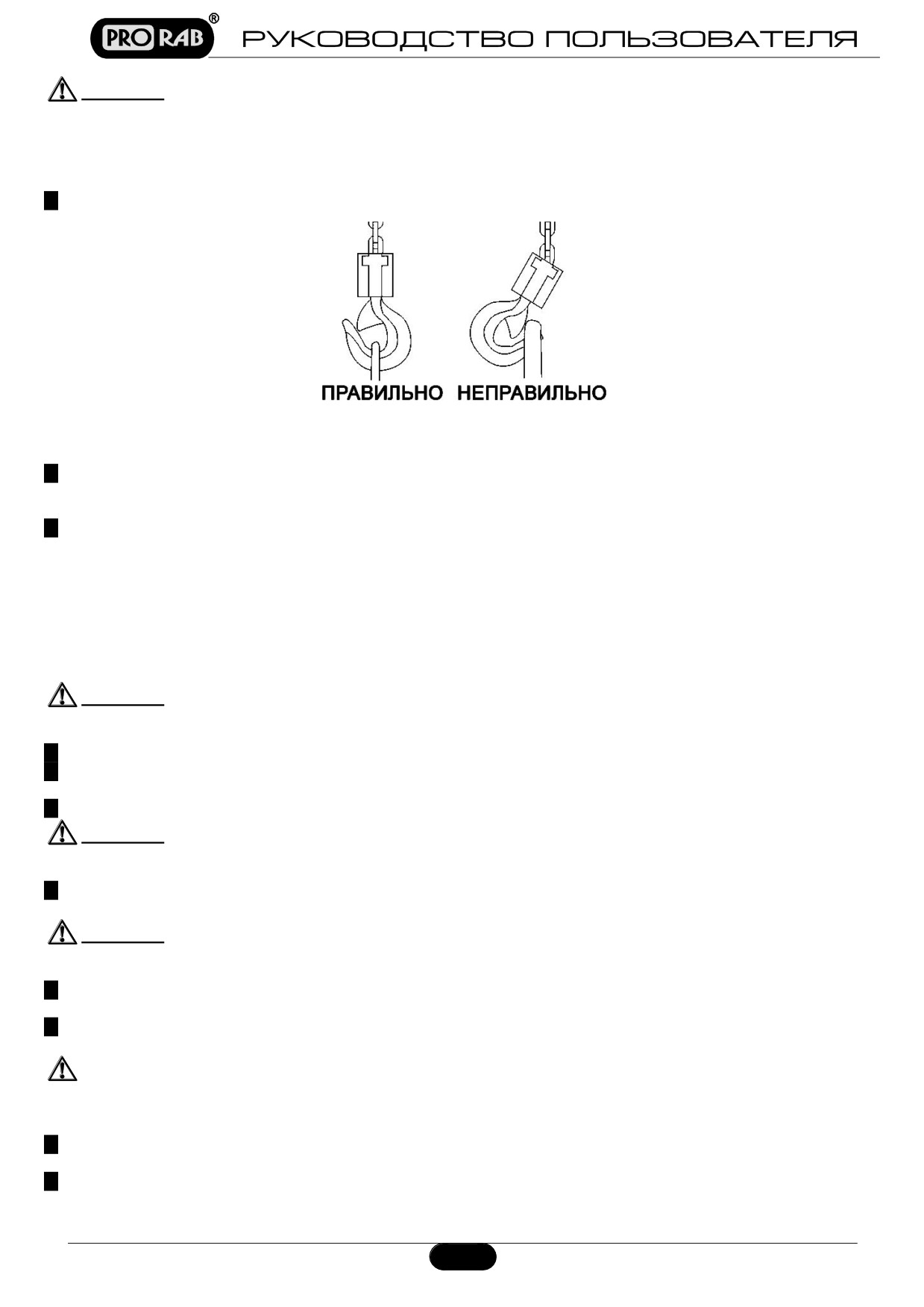 PRORAB®

РУКОВОДСТВО ПОЛЬЗОВАТЕЛЯ

ПРАВИЛЬНО НЕПРАВИЛЬНО